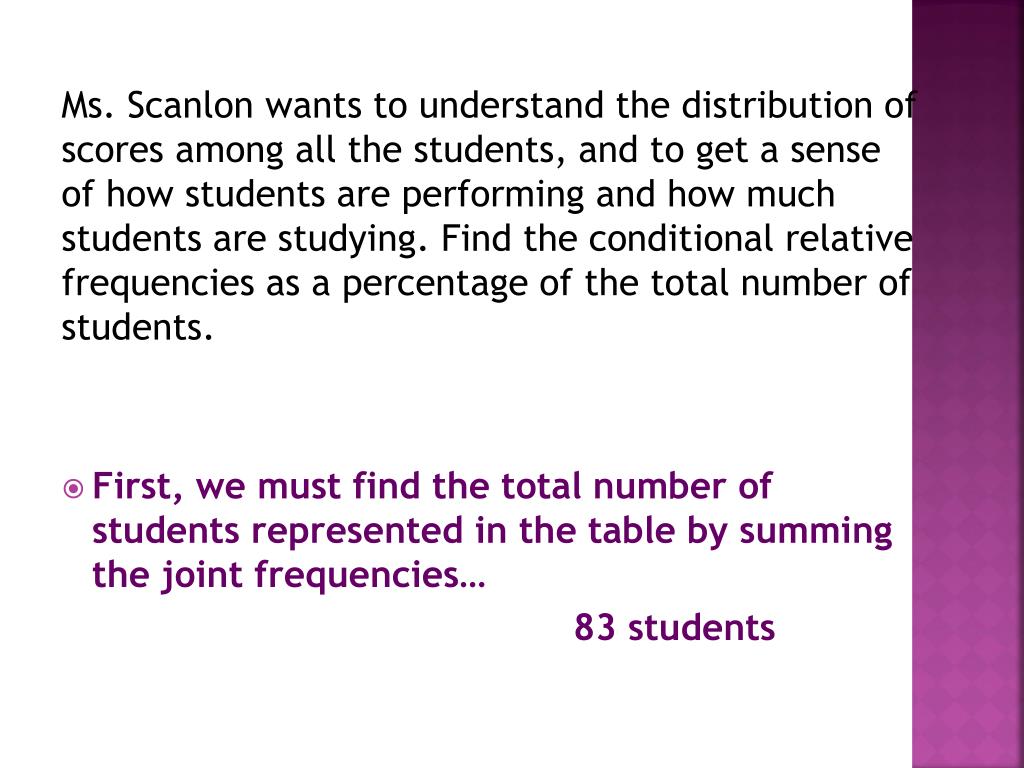 Ms. Scanlon wants to understand the distribution of scores among all the students, and to get a sense of how students are performing and how much students are studying. Find the conditional relative frequencies as a percentage of the total number of students.

First, we must find the total number of students represented in the table by summing the joint frequencies…

83 students